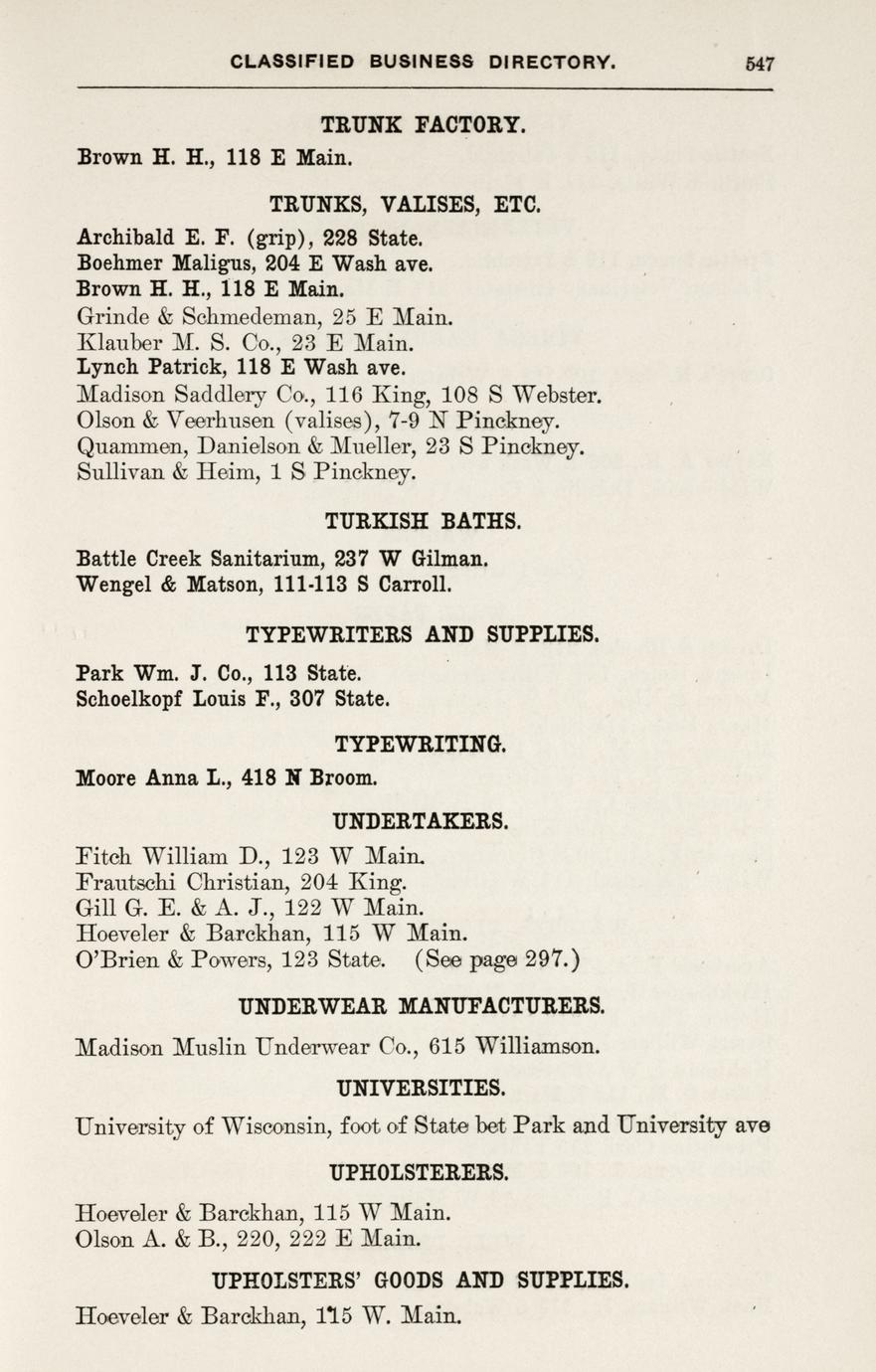 CLASSIFIED BUSINESS DIRECTORY. 547

TRUNK FACTORY.

Brown H. H., 118 E Main.

TRUNKS, VALISES, ETC.

Archibald E. F. (grip), 228 State.
Boehmer Maligus, 204 E Wash ave.
Brown H. H., 118 E Main.
Grinde & Schmedeman, 25 E Main.
Klauber M. S. Co., 23 E Main.
Lynch Patrick, 118 E Wash ave.
Madison Saddlery Co., 116 King, 108 S Webster.
Olson & Veerhusen (valises), 7-9 N Pinckney.
Quammen, Danielson & Mueller, 23 S Pinckney.
Sullivan & Heim, 1 S Pinckney.

TURKISH BATHS.

Battle Creek Sanitarium, 237 W Gilman.
Wengel & Matson, 111-113 S Carroll.

TYPEWRITERS AND SUPPLIES.

Park Wm. J. Co., 113 State.
Schoelkopf Louis F., 307 State.

TYPEWRITING.

Moore Anna L., 418 N Broom.

UNDERTAKERS.

Fitch William D., 123 W Main.
Frautschi Christian, 204 King.
Gill G. E. & A. J., 122 W Main.
Hoeveler & Barckhan, 115 W Main.
O'Brien & Powers, 123 State. (See page 297.)

UNDERWEAR MANUFACTURERS.

Madison Muslin Underwear Co., 615 Williamson.

UNIVERSITIES.

University of Wisconsin, foot of State bet Park and University ave

UPHOLSTERERS.

Hoeveler & Barckhan, 115 W Main.
Olson A. & B., 220, 222 E Main.

UPHOLSTERS' GOODS AND SUPPLIES.

Hoeveler & Barckhan, 115 W. Main.